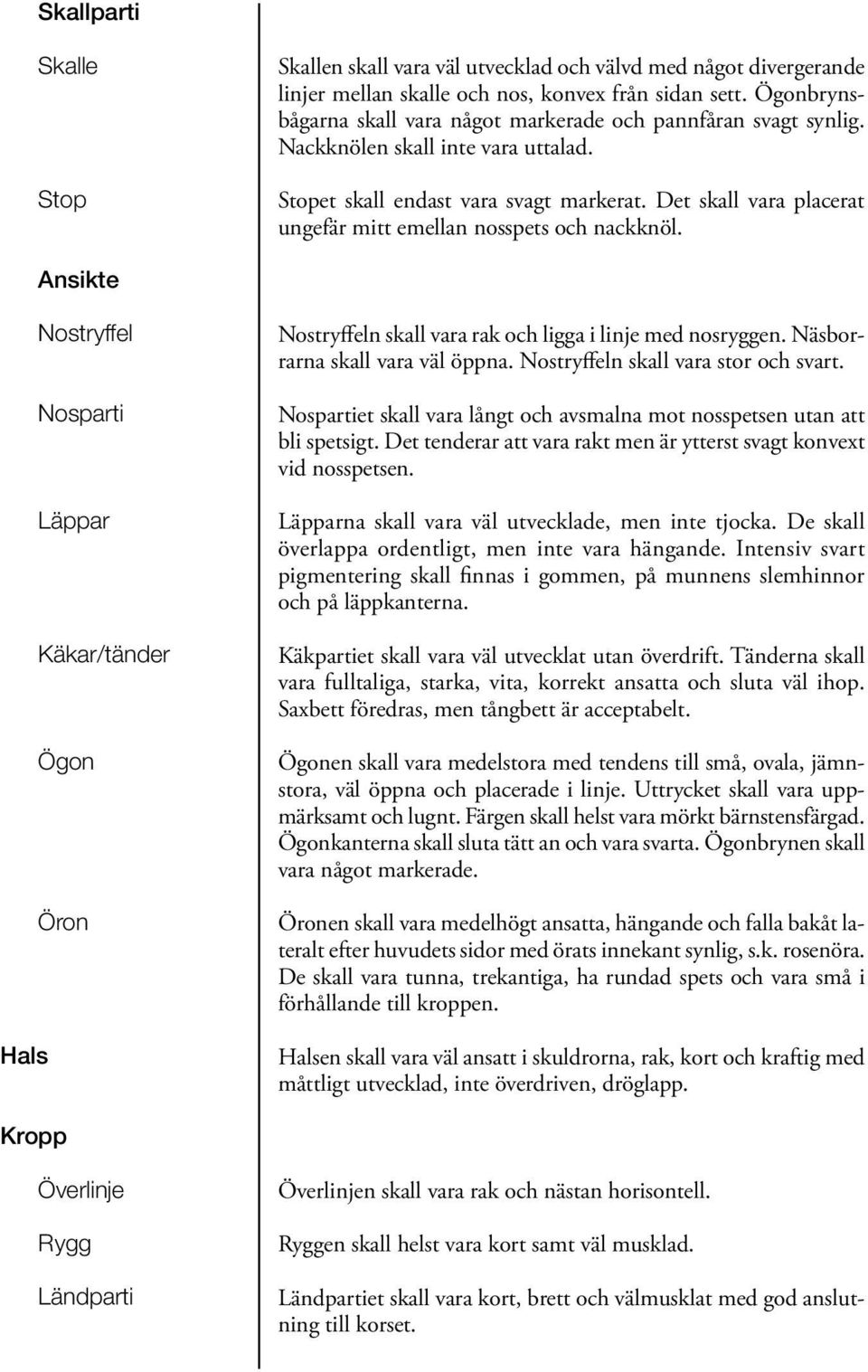 Skallparti

Skalle

Skallen skall vara väl utvecklad och välvd med något divergerande linjer mellan skalle och nos, konvex från sidan sett. Ögonbrynsbågarna skall vara något markerade och pannfåran svagt synlig. Nackknölen skall inte vara uttalad.

Stop

Stopet skall endast vara svagt markerat. Det skall vara placerat ungefär mitt emellan nosspets och nackknöl.

Ansikte

Nostryffel

Nostryffeln skall vara rak och ligga i linje med nosryggen. Näsborrarna skall vara väl öppna. Nostryffeln skall vara stor och svart.

Nosparti

Nospartiet skall vara långt och avsmalna mot nosspetsen utan att bli spetsigt. Det tenderar att vara rakt men är ytterst svagt konvext vid nosspetsen.

Läppar

Läpparna skall vara väl utvecklade, men inte tjocka. De skall överlappa ordentligt, men inte vara hängande. Intensiv svart pigmentering skall finnas i gommen, på munnens slemhinnor och på läppkanterna.

Käkar/tänder

Käkpartiet skall vara väl utvecklat utan överdrift. Tänderna skall vara fulltaliga, starka, vita, korrekt ansatta och sluta väl ihop. Saxbett föredras, men tångbett är acceptabelt.

Ögon

Ögonen skall vara medelstora med tendens till små, ovala, jämnstora, väl öppna och placerade i linje. Uttrycket skall vara uppmärksamt och lugnt. Färgen skall helst vara mörkt bärnstensfärgad. Ögonkanterna skall sluta tätt an och vara svarta. Ögonbrynen skall vara något markerade.

Öron

Öronen skall vara medelhögt ansatta, hängande och falla bakåt lateralt efter huvudets sidor med örats innekant synlig, s.k. rosenöra. De skall vara tunna, trekantiga, ha rundad spets och vara små i förhållande till kroppen.

Hals

Halsen skall vara väl ansatt i skuldrorna, rak, kort och kraftig med måttligt utvecklad, inte överdriven, dröglapp.

Kropp

Överlinje

Överlinjen skall vara rak och nästan horisontell.

Rygg

Ryggen skall helst vara kort samt väl musklad.

Ländparti

Ländpartiet skall vara kort, brett och välmusklat med god anslutning till korset.